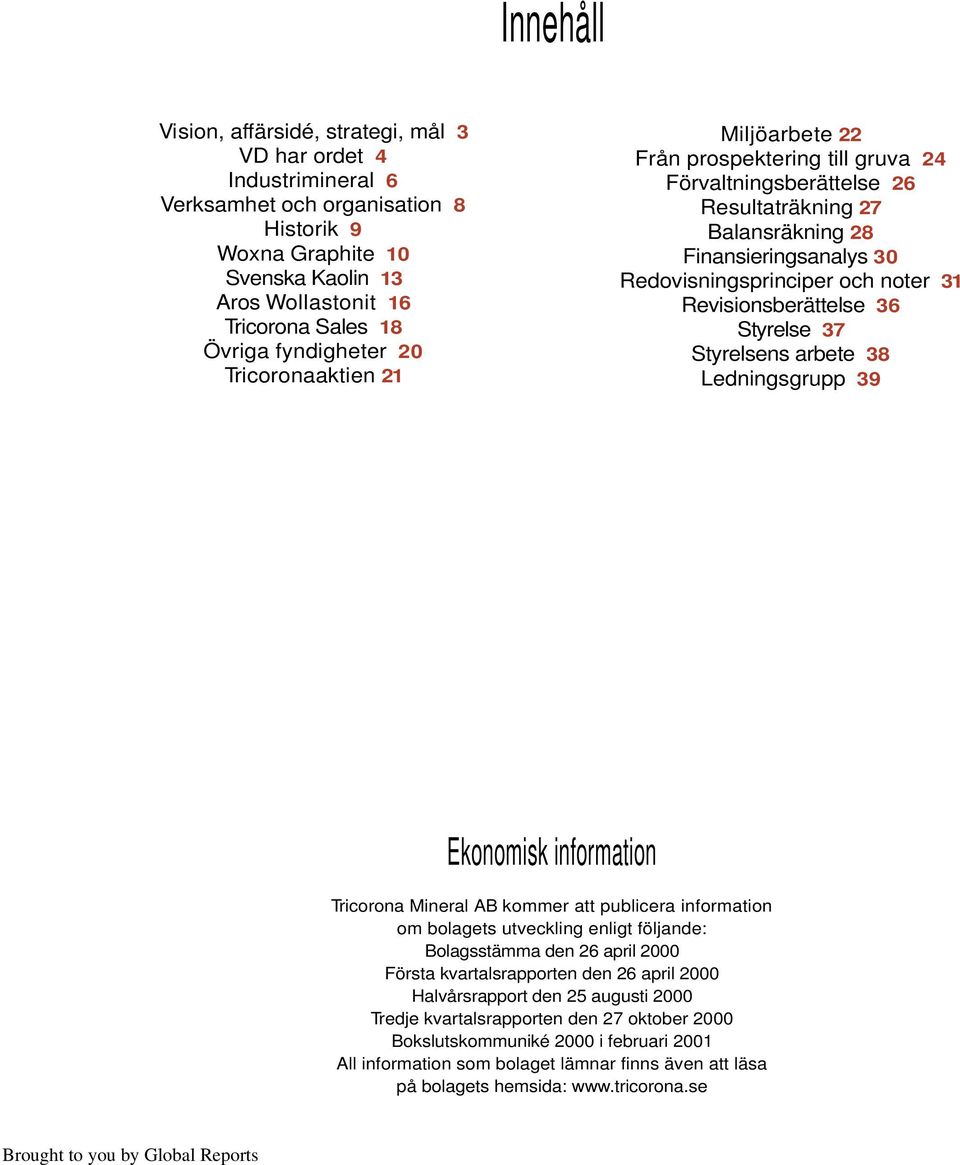 Innehåll

Vision, affärsidé, strategi, mål 3
VD har ordet 4
Industrimineral 6
Verksamhet och organisation 8
Historik 9
Woxna Graphite 10
Svenska Kaolin 13
Aros Wollastonit 16
Tricorona Sales 18
Övriga fyndigheter 20
Tricoronaaktien 21

Miljöarbete 22
Från prospektering till gruva 24
Förvaltningsberättelse 26
Resultaträkning 27
Balansräkning 28
Finansieringsanalys 30
Redovisningsprinciper och noter 31
Revisionsberättelse 36
Styrelse 37
Styrelsens arbete 38
Ledningsgrupp 39

Ekonomisk information

Tricorona Mineral AB kommer att publicera information om bolagets utveckling enligt följande:
Bolagsstämma den 26 april 2000
Första kvartalsrapporten den 26 april 2000
Halvårsrapport den 25 augusti 2000
Tredje kvartalsrapporten den 27 oktober 2000
Bokslutskommuniké 2000 i februari 2001
All information som bolaget lämnar finns även att läsa på bolagets hemsida: www.tricorona.se

Brought to you by Global Reports